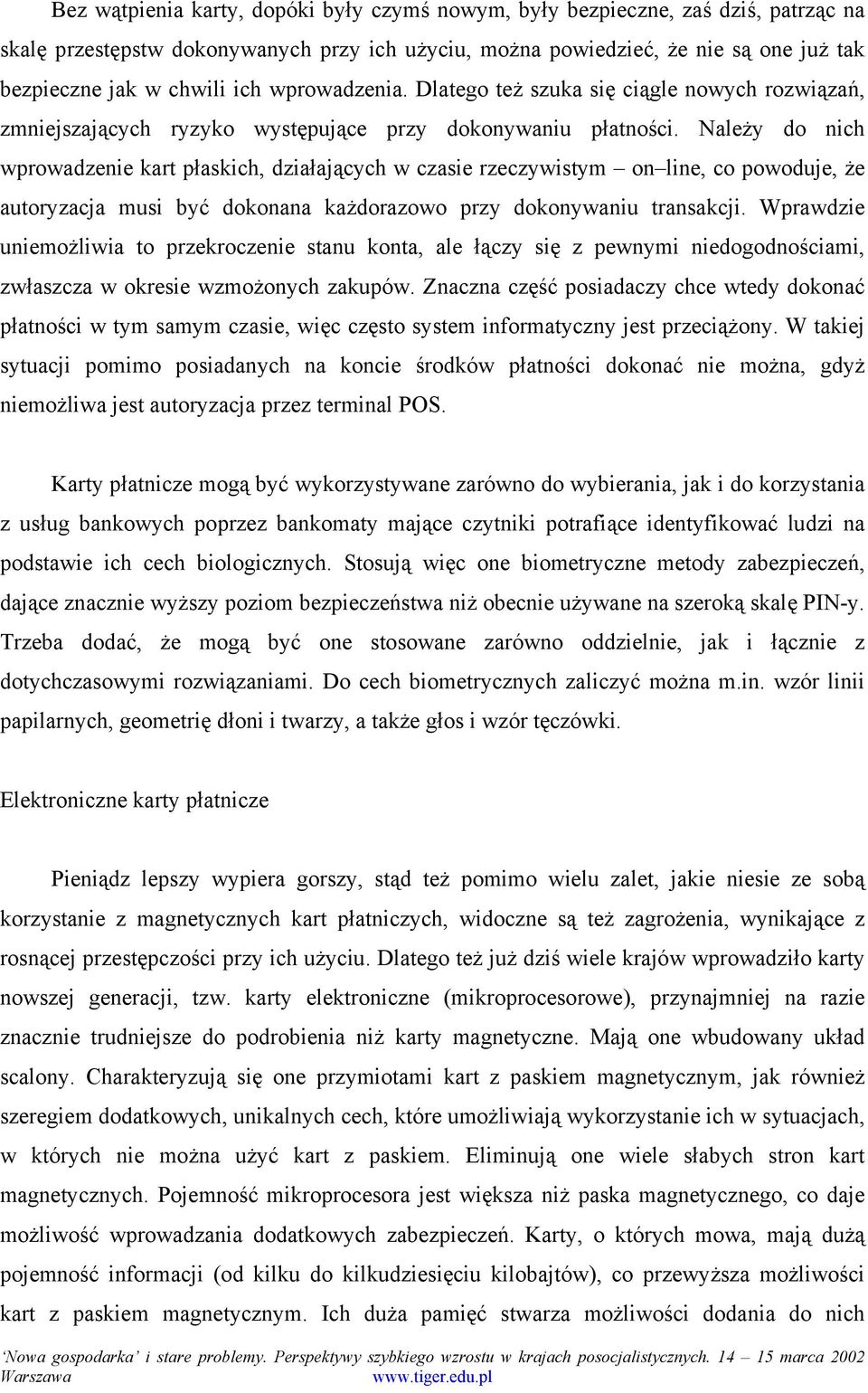 Bez wątpienia karty, dopóki były czymś nowym, były bezpieczne, zaś dziś, patrząc na skalę przestępstw dokonywanych przy ich użyciu, można powiedzieć, że nie są one już tak bezpieczne jak w chwili ich wprowadzenia. Dlatego też szuka się ciągle nowych rozwiązań, zmniejszających ryzyko występujące przy dokonywaniu płatności. Należy do nich wprowadzenie kart płaskich, działających w czasie rzeczywistym – on–line, co powoduje, że autoryzacja musi być dokonana każdorazowo przy dokonywaniu transakcji. Wprawdzie uniemożliwia to przekroczenie stanu konta, ale łączy się z pewnymi niedogodnościami, zwłaszcza w okresie wzmożonych zakupów. Znaczna część posiadaczy chce wtedy dokonać płatności w tym samym czasie, więc często system informatyczny jest przeciążony. W takiej sytuacji pomimo posiadanych na koncie środków płatności dokonać nie można, gdyż niemożliwa jest autoryzacja przez terminal POS.

Karty płatnicze mogą być wykorzystywane zarówno do wybierania, jak i do korzystania z usług bankowych poprzez bankomaty mające czytniki potrafiące identyfikować ludzi na podstawie ich cech biologicznych. Stosują więc one biometryczne metody zabezpieczeń, dające znacznie wyższy poziom bezpieczeństwa niż obecnie używane na szeroką skalę PIN-y. Trzeba dodać, że mogą być one stosowane zarówno oddzielnie, jak i łącznie z dotychczasowymi rozwiązaniami. Do cech biometrycznych zaliczyć można m.in. wzór linii papilarnych, geometrię dłoni i twarzy, a także głos i wzór tęczówki.

Elektroniczne karty płatnicze

Pieniądz lepszy wypiera gorszy, stąd też pomimo wielu zalet, jakie niesie ze sobą korzystanie z magnetycznych kart płatniczych, widoczne są też zagrożenia, wynikające z rosnącej przestępczości przy ich użyciu. Dlatego też już dziś wiele krajów wprowadziło karty nowszej generacji, tzw. karty elektroniczne (mikroprocesorowe), przynajmniej na razie znacznie trudniejsze do podrobienia niż karty magnetyczne. Mają one wbudowany układ scalony. Charakteryzują się one przymiotami kart z paskiem magnetycznym, jak również szeregiem dodatkowych, unikalnych cech, które umożliwiają wykorzystanie ich w sytuacjach, w których nie można użyć kart z paskiem. Eliminują one wiele słabych stron kart magnetycznych. Pojemność mikroprocesora jest większa niż paska magnetycznego, co daje możliwość wprowadzania dodatkowych zabezpieczeń. Karty, o których mowa, mają dużą pojemność informacji (od kilku do kilkudziesięciu kilobajtów), co przewyższa możliwości kart z paskiem magnetycznym. Ich duża pamięć stwarza możliwości dodania do nich

'Nowa gospodarka' i stare problemy. Perspektywy szybkiego wzrostu w krajach posocjalistycznych. 14 – 15 marca 2002 Warszawa www.tiger.edu.pl